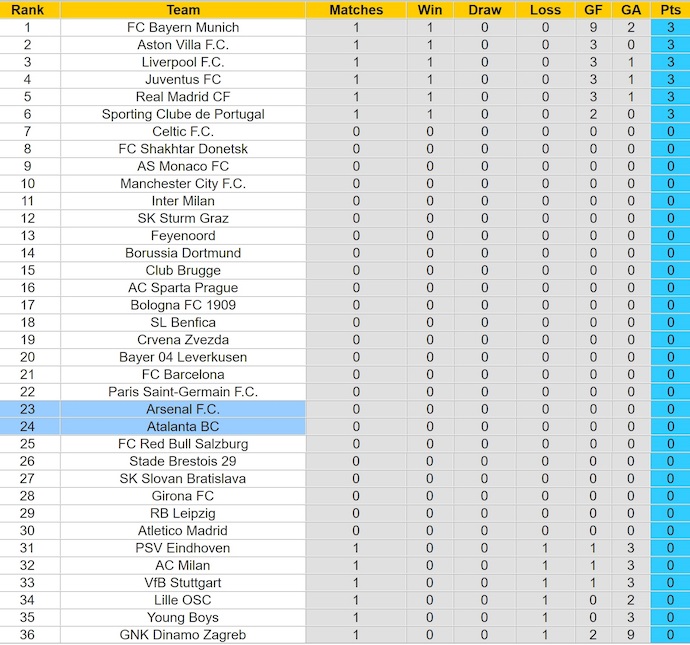 | Rank | Team | Matches | Win | Draw | Loss | GF | GA | Pts |
|---|---|---|---|---|---|---|---|---|
| 1 | FC Bayern Munich | 1 | 1 | 0 | 0 | 9 | 2 | 3 |
| 2 | Aston Villa F.C. | 1 | 1 | 0 | 0 | 3 | 0 | 3 |
| 3 | Liverpool F.C. | 1 | 1 | 0 | 0 | 3 | 1 | 3 |
| 4 | Juventus FC | 1 | 1 | 0 | 0 | 3 | 1 | 3 |
| 5 | Real Madrid CF | 1 | 1 | 0 | 0 | 3 | 1 | 3 |
| 6 | Sporting Clube de Portugal | 1 | 1 | 0 | 0 | 2 | 0 | 3 |
| 7 | Celtic F.C. | 0 | 0 | 0 | 0 | 0 | 0 | 0 |
| 8 | FC Shakhtar Donetsk | 0 | 0 | 0 | 0 | 0 | 0 | 0 |
| 9 | AS Monaco FC | 0 | 0 | 0 | 0 | 0 | 0 | 0 |
| 10 | Manchester City F.C. | 0 | 0 | 0 | 0 | 0 | 0 | 0 |
| 11 | Inter Milan | 0 | 0 | 0 | 0 | 0 | 0 | 0 |
| 12 | SK Sturm Graz | 0 | 0 | 0 | 0 | 0 | 0 | 0 |
| 13 | Feyenoord | 0 | 0 | 0 | 0 | 0 | 0 | 0 |
| 14 | Borussia Dortmund | 0 | 0 | 0 | 0 | 0 | 0 | 0 |
| 15 | Club Brugge | 0 | 0 | 0 | 0 | 0 | 0 | 0 |
| 16 | AC Sparta Prague | 0 | 0 | 0 | 0 | 0 | 0 | 0 |
| 17 | Bologna FC 1909 | 0 | 0 | 0 | 0 | 0 | 0 | 0 |
| 18 | SL Benfica | 0 | 0 | 0 | 0 | 0 | 0 | 0 |
| 19 | Crvena Zvezda | 0 | 0 | 0 | 0 | 0 | 0 | 0 |
| 20 | Bayer 04 Leverkusen | 0 | 0 | 0 | 0 | 0 | 0 | 0 |
| 21 | FC Barcelona | 0 | 0 | 0 | 0 | 0 | 0 | 0 |
| 22 | Paris Saint-Germain F.C. | 0 | 0 | 0 | 0 | 0 | 0 | 0 |
| 23 | Arsenal F.C. | 0 | 0 | 0 | 0 | 0 | 0 | 0 |
| 24 | Atalanta BC | 0 | 0 | 0 | 0 | 0 | 0 | 0 |
| 25 | FC Red Bull Salzburg | 0 | 0 | 0 | 0 | 0 | 0 | 0 |
| 26 | Stade Brestois 29 | 0 | 0 | 0 | 0 | 0 | 0 | 0 |
| 27 | SK Slovan Bratislava | 0 | 0 | 0 | 0 | 0 | 0 | 0 |
| 28 | Girona FC | 0 | 0 | 0 | 0 | 0 | 0 | 0 |
| 29 | RB Leipzig | 0 | 0 | 0 | 0 | 0 | 0 | 0 |
| 30 | Atletico Madrid | 0 | 0 | 0 | 0 | 0 | 0 | 0 |
| 31 | PSV Eindhoven | 1 | 0 | 0 | 1 | 1 | 3 | 0 |
| 32 | AC Milan | 1 | 0 | 0 | 1 | 1 | 3 | 0 |
| 33 | VfB Stuttgart | 1 | 0 | 0 | 1 | 1 | 3 | 0 |
| 34 | Lille OSC | 1 | 0 | 0 | 1 | 0 | 2 | 0 |
| 35 | Young Boys | 1 | 0 | 0 | 1 | 0 | 3 | 0 |
| 36 | GNK Dinamo Zagreb | 1 | 0 | 0 | 1 | 2 | 9 | 0 |